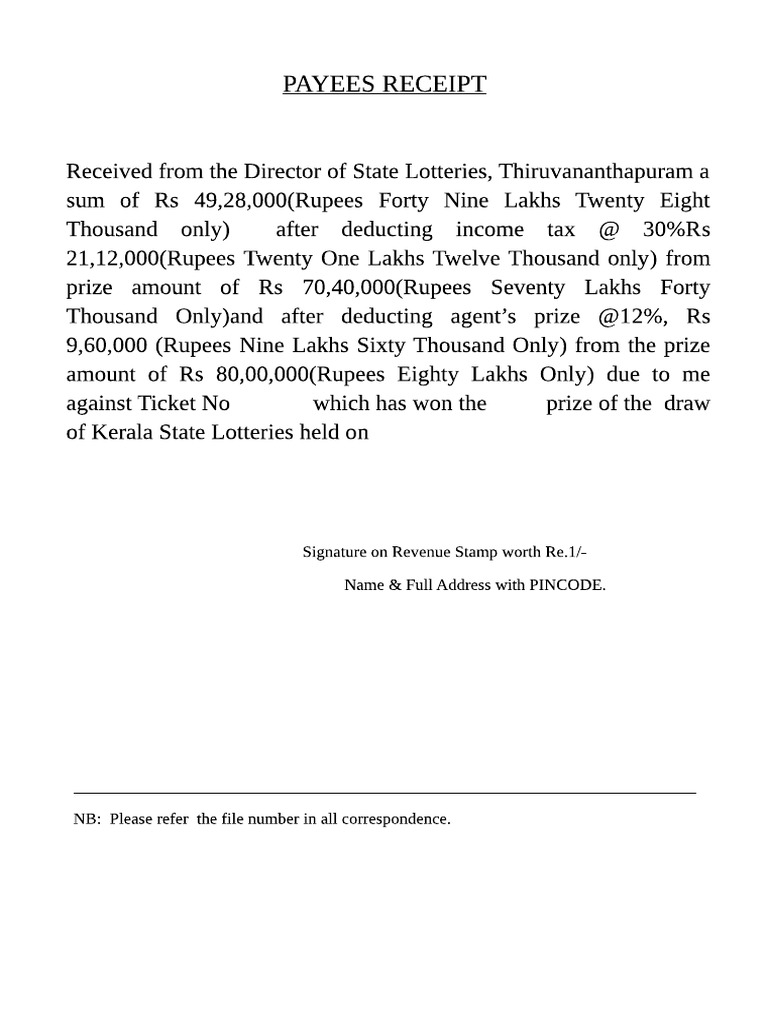 PAYEES RECEIPT

Received from the Director of State Lotteries, Thiruvananthapuram a sum of Rs 49,28,000(Rupees Forty Nine Lakhs Twenty Eight Thousand only) after deducting income tax @ 30%Rs 21,12,000(Rupees Twenty One Lakhs Twelve Thousand only) from prize amount of Rs 70,40,000(Rupees Seventy Lakhs Forty Thousand Only)and after deducting agent's prize @12%, Rs 9,60,000 (Rupees Nine Lakhs Sixty Thousand Only) from the prize amount of Rs 80,00,000(Rupees Eighty Lakhs Only) due to me against Ticket No which has won the prize of the draw of Kerala State Lotteries held on

Signature on Revenue Stamp worth Re.1/-

Name & Full Address with PINCODE.

NB: Please refer the file number in all correspondence.